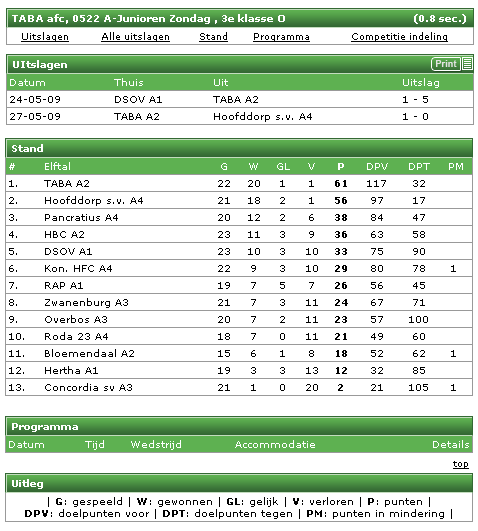 TABA afc, 0522 A-Junioren Zondag , 3e klasse O (0.8 sec.)

Uitslagen Alle uitslagen Stand Programma Competitie indeling

UItslagen Print

| Datum | Thuis | Uit | Uitslag |
|---|---|---|---|
| 24-05-09 | DSOV A1 | TABA A2 | 1 - 5 |
| 27-05-09 | TABA A2 | Hoofddorp s.v. A4 | 1 - 0 |

Stand

| # | Elftal | G | W | GL | V | P | DPV | DPT | PM |
|---|---|---|---|---|---|---|---|---|---|
| 1. | TABA A2 | 22 | 20 | 1 | 1 | 61 | 117 | 32 | |
| 2. | Hoofddorp s.v. A4 | 21 | 18 | 2 | 1 | 56 | 97 | 17 | |
| 3. | Pancratius A4 | 20 | 12 | 2 | 6 | 38 | 84 | 47 | |
| 4. | HBC A2 | 23 | 11 | 3 | 9 | 36 | 63 | 58 | |
| 5. | DSOV A1 | 23 | 10 | 3 | 10 | 33 | 75 | 90 | |
| 6. | Kon. HFC A4 | 22 | 9 | 3 | 10 | 29 | 80 | 78 | 1 |
| 7. | RAP A1 | 19 | 7 | 5 | 7 | 26 | 56 | 45 | |
| 8. | Zwanenburg A3 | 21 | 7 | 3 | 11 | 24 | 67 | 71 | |
| 9. | Overbos A3 | 20 | 7 | 2 | 11 | 23 | 57 | 100 | |
| 10. | Roda 23 A4 | 18 | 7 | 0 | 11 | 21 | 49 | 60 | |
| 11. | Bloemendaal A2 | 15 | 6 | 1 | 8 | 18 | 52 | 62 | 1 |
| 12. | Hertha A1 | 19 | 3 | 3 | 13 | 12 | 32 | 85 | |
| 13. | Concordia sv A3 | 21 | 1 | 0 | 20 | 2 | 21 | 105 | 1 |

Programma

| Datum | Tijd | Wedstrijd | Accommodatie | Details |
|---|---|---|---|---|

top

Uitleg

| G: gespeeld | W: gewonnen | GL: gelijk | V: verloren | P: punten | DPV: doelpunten voor | DPT: doelpunten tegen | PM: punten in mindering |